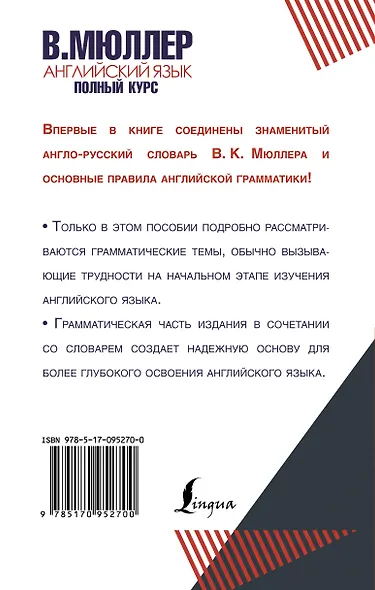 В.МЮЛЛЕР
АНГЛИЙСКИЙ ЯЗЫК
ПОЛНЫЙ КУРС

Впервые в книге соединены знаменитый англо-русский словарь В. К. Мюллера и основные правила английской грамматики!

• Только в этом пособии подробно рассматриваются грамматические темы, обычно вызывающие трудности на начальном этапе изучения английского языка.

• Грамматическая часть издания в сочетании со словарем создает надежную основу для более глубокого освоения английского языка.

ISBN 978-5-17-095270-0

9 785170 952700

Lingua